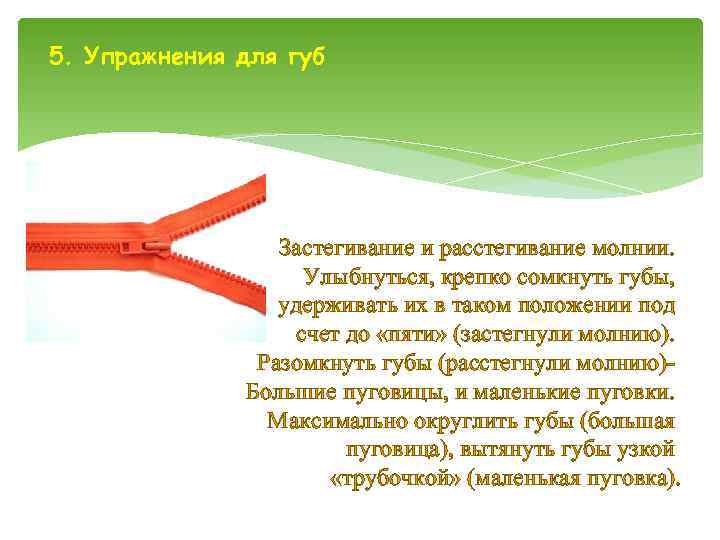 5. Упражнения для губ

Застегивание и расстегивание молнии. Улыбнуться, крепко сомкнуть губы, удерживать их в таком положении под счет до «пяти» (застегнули молнию). Разомкнуть губы (расстегнули молнию)- Большие пуговицы, и маленькие пуговки. Максимально округлить губы (большая пуговица), вытянуть губы узкой «трубочкой» (маленькая пуговка).